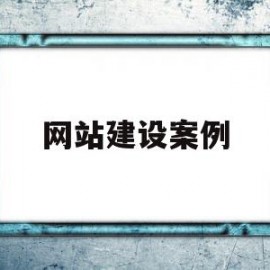 网站建设案例